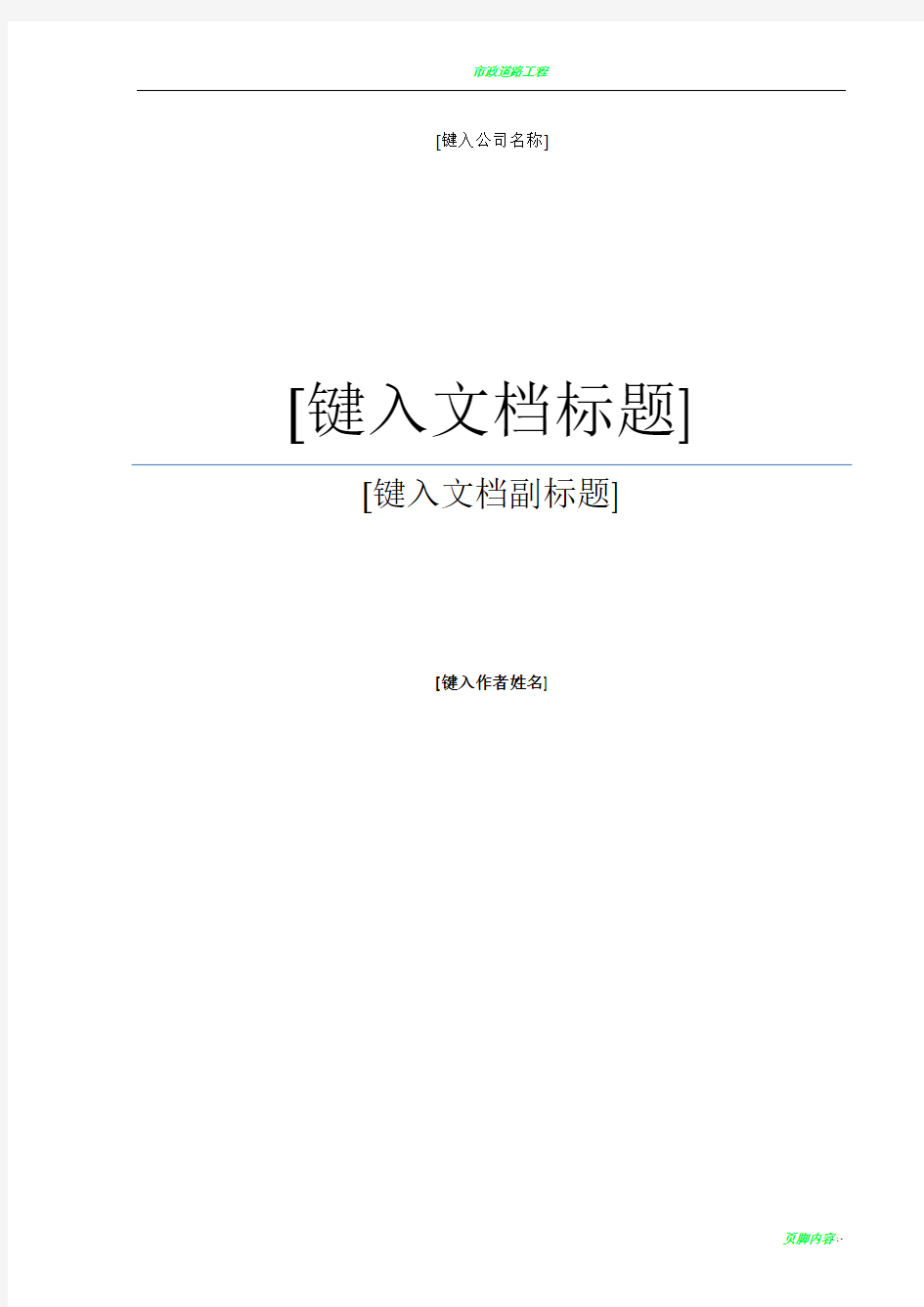 市政道路工程

[键入公司名称]

[键入文档标题]

[键入文档副标题]

[键入作者姓名]

页脚内容:·